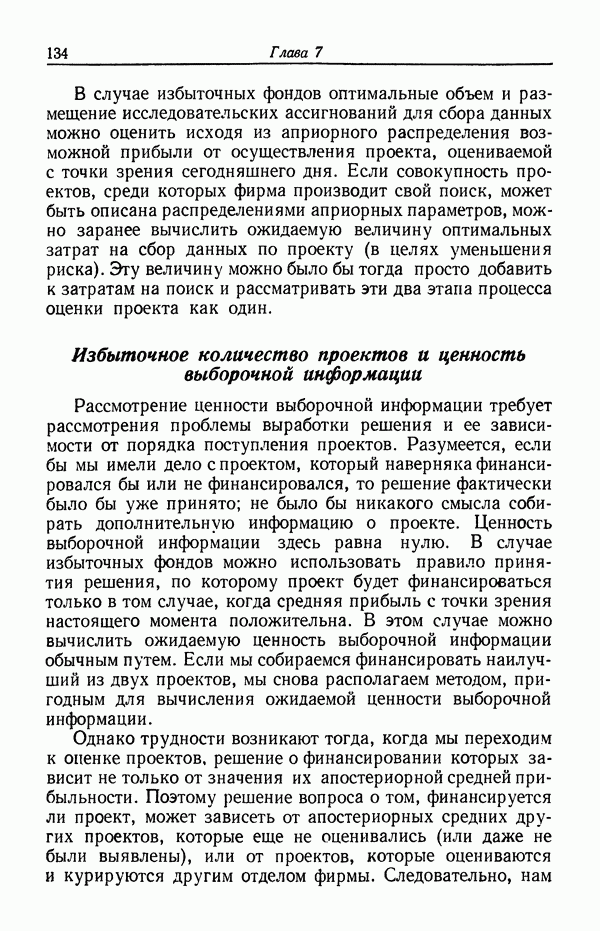 134 Глава 7

В случае избыточных фондов оптимальные объем и размещение исследовательских ассигнований для сбора данных можно оценить исходя из априорного распределения возможной прибыли от осуществления проекта, оцениваемой с точки зрения сегодняшнего дня. Если совокупность проектов, среди которых фирма производит свой поиск, может быть описана распределениями априорных параметров, можно заранее вычислить ожидаемую величину оптимальных затрат на сбор данных по проекту (в целях уменьшения риска). Эту величину можно было бы тогда просто добавить к затратам на поиск и рассматривать эти два этапа процесса оценки проекта как один.

Избыточное количество проектов и ценность выборочной информации

Рассмотрение ценности выборочной информации требует рассмотрения проблемы выработки решения и ее зависимости от порядка поступления проектов. Разумеется, если бы мы имели дело с проектом, который наверняка финансировался бы или не финансировался, то решение фактически было бы уже принято; не было бы никакого смысла собирать дополнительную информацию о проекте. Ценность выборочной информации здесь равна нулю. В случае избыточных фондов можно использовать правило принятия решения, по которому проект будет финансироваться только в том случае, когда средняя прибыль с точки зрения настоящего момента положительна. В этом случае можно вычислить ожидаемую ценность выборочной информации обычным путем. Если мы собираемся финансировать наилучший из двух проектов, мы снова располагаем методом, пригодным для вычисления ожидаемой ценности выборочной информации.

Однако трудности возникают тогда, когда мы переходим к оценке проектов, решение о финансировании которых зависит не только от значения их апостериорной средней прибыльности. Поэтому решение вопроса о том, финансируется ли проект, может зависеть от апостериорных средних других проектов, которые еще не оценивались (или даже не были выявлены), или от проектов, которые оцениваются и курируются другим отделом фирмы. Следовательно, нам